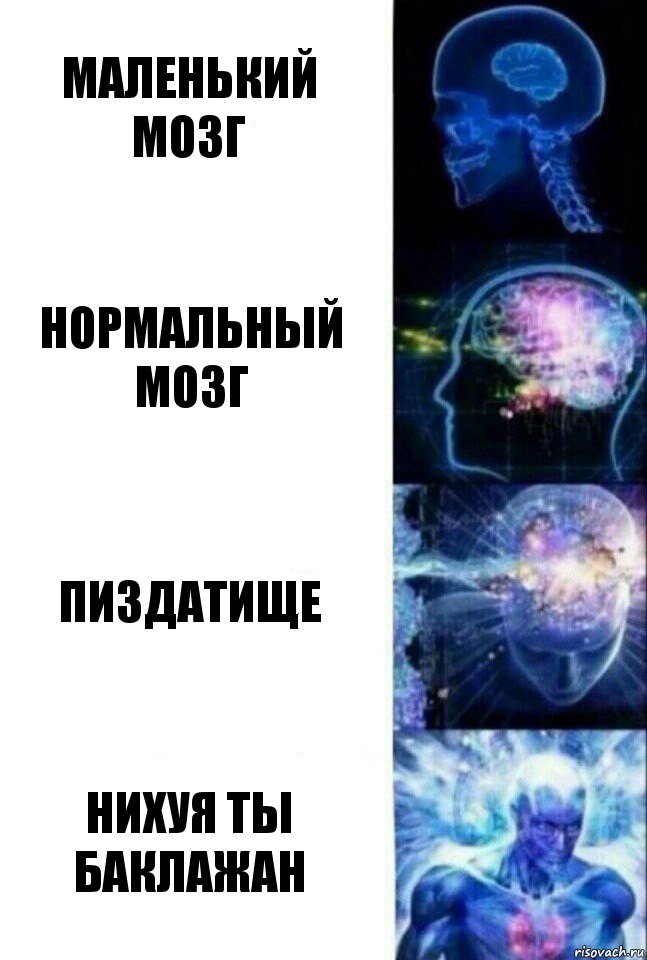 МАЛЕНЬКИЙ МОЗГ

НОРМАЛЬНЫЙ МОЗГ

ПИЗДАТИЩЕ

НИХУЯ ТЫ БАКЛАЖАН

risovach.ru